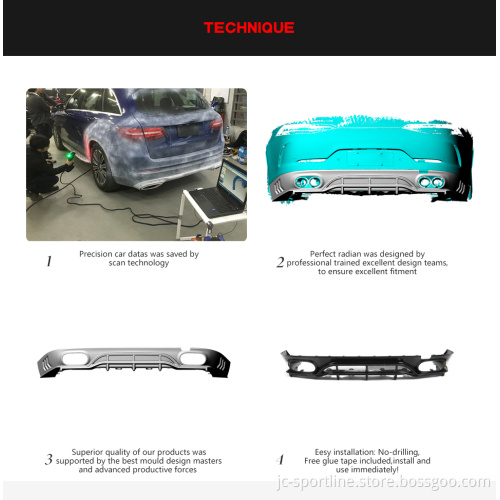 TECHNIQUE

1 Precision car datas was saved by scan technology

2 Perfect radian was designed by professional trained excellent design teams, to ensure excellent fitment

3 Superior quality of our products was supported by the best mould design masters and advanced productive forces

4 Eesy installation: No-drilling, Free glue tape included,install and use immediately!

jc-sportline.store.bossgoo.com